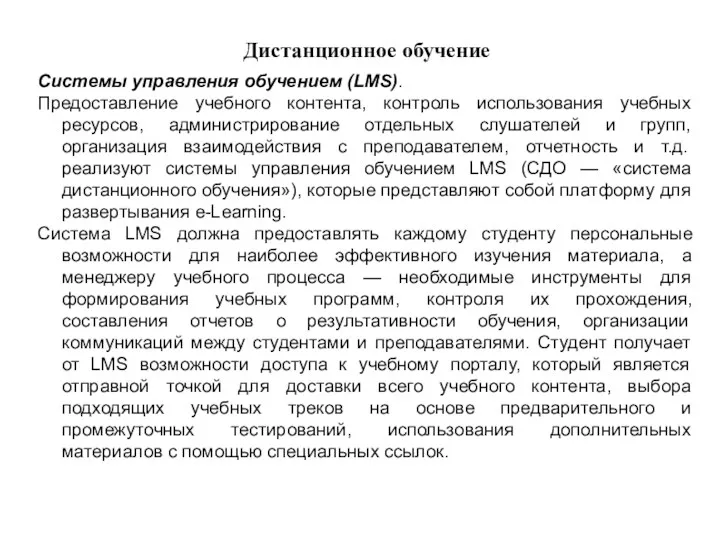 Дистанционное обучение

Системы управления обучением (LMS).

Предоставление учебного контента, контроль использования учебных ресурсов, администрирование отдельных слушателей и групп, организация взаимодействия с преподавателем, отчетность и т.д. реализуют системы управления обучением LMS (СДО — «система дистанционного обучения»), которые представляют собой платформу для развертывания e-Learning.

Система LMS должна предоставлять каждому студенту персональные возможности для наиболее эффективного изучения материала, а менеджеру учебного процесса — необходимые инструменты для формирования учебных программ, контроля их прохождения, составления отчетов о результативности обучения, организации коммуникаций между студентами и преподавателями. Студент получает от LMS возможности доступа к учебному порталу, который является отправной точкой для доставки всего учебного контента, выбора подходящих учебных треков на основе предварительного и промежуточных тестирований, использования дополнительных материалов с помощью специальных ссылок.